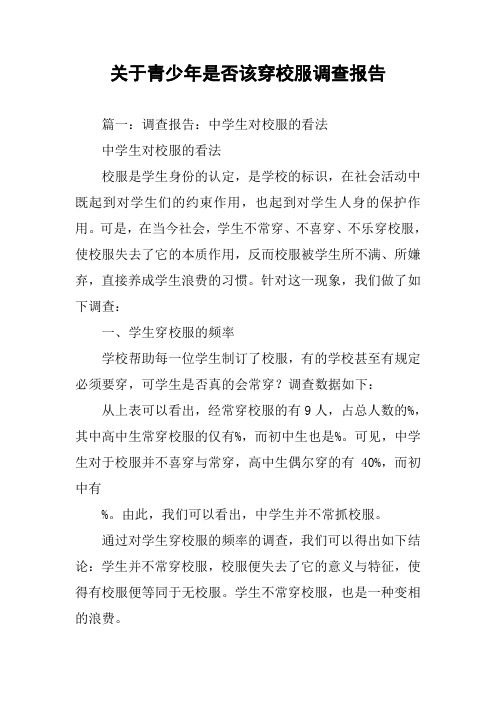 关于青少年是否该穿校服调查报告

篇一：调查报告：中学生对校服的看法

中学生对校服的看法

校服是学生身份的认定，是学校的标识，在社会活动中既起到对学生们的约束作用，也起到对学生人身的保护作用。可是，在当今社会，学生不常穿、不喜穿、不乐穿校服，使校服失去了它的本质作用，反而校服被学生所不满、所嫌弃，直接养成学生浪费的习惯。针对这一现象，我们做了如下调查：

一、学生穿校服的频率

学校帮助每一位学生制订了校服，有的学校甚至有规定必须要穿，可学生是否真的会常穿？调查数据如下：

从上表可以看出，经常穿校服的有 9 人，占总人数的%，其中高中生常穿校服的仅有%，而初中生也是%。可见，中学生对于校服并不喜穿与常穿，高中生偶尔穿的有 40%，而初中有

%。由此，我们可以看出，中学生并不常抓校服。

通过对学生穿校服的频率的调查，我们可以得出如下结论：学生并不常穿校服，校服便失去了它的意义与特征，使得有校服便等同于无校服。学生不常穿校服，也是一种变相的浪费。